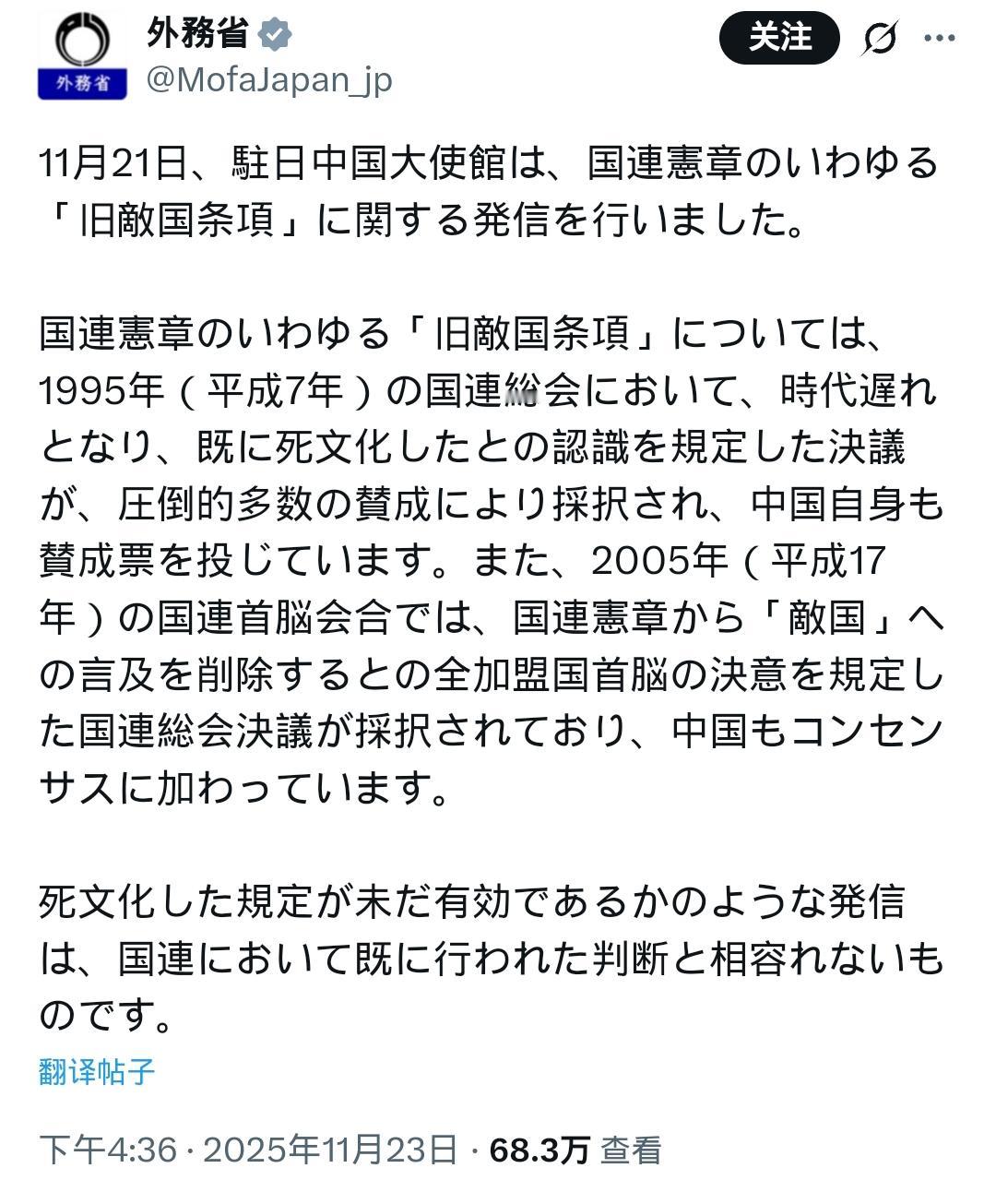 外務省
外務省 @MofaJapan_jp
关注

11月21日、駐日中国大使館は、国連憲章のいわゆる「旧敵国条項」に関する発信を行いました。

国連憲章のいわゆる「旧敵国条項」については、1995年（平成7年）の国連総会において、時代遅れとなり、既に死文化したとの認識を規定した決議が、圧倒的多数の賛成により採択され、中国自身も賛成票を投じています。また、2005年（平成17年）の国連首脳会合では、国連憲章から「敵国」への言及を削除するとの全加盟国首脳の決意を規定した国連総会決議が採択されており、中国もコンセンサスに加わっています。

死文化した規定が未だ有効であるかのような発信は、国連において既に行われた判断と相容れないものです。

翻译帖子

下午4:36 · 2025年11月23日 · 68.3万 查看